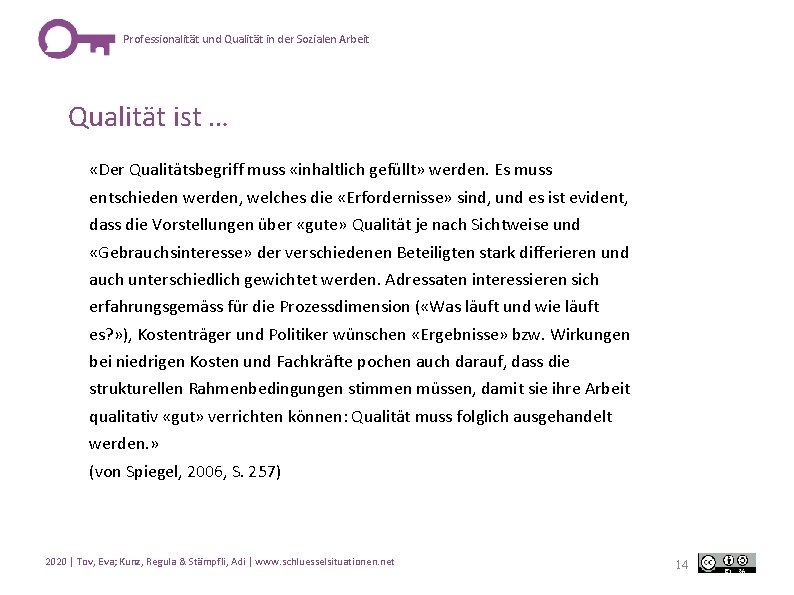 Professionalität und Qualität in der Sozialen Arbeit

Qualität ist …

«Der Qualitätsbegriff muss «inhaltlich gefüllt» werden. Es muss entschieden werden, welches die «Erfordernisse» sind, und es ist evident, dass die Vorstellungen über «gute» Qualität je nach Sichtweise und «Gebrauchsinteresse» der verschiedenen Beteiligten stark differieren und auch unterschiedlich gewichtet werden. Adressaten interessieren sich erfahrungsgemäss für die Prozessdimension («Was läuft und wie läuft es?»), Kostenträger und Politiker wünschen «Ergebnisse» bzw. Wirkungen bei niedrigen Kosten und Fachkräfte pochen auch darauf, dass die strukturellen Rahmenbedingungen stimmen müssen, damit sie ihre Arbeit qualitativ «gut» verrichten können: Qualität muss folglich ausgehandelt werden.»
(von Spiegel, 2006, S. 257)

2020 | Tov, Eva; Kunz, Regula & Stämpfli, Adi | www.schluesselsituationen.net

14